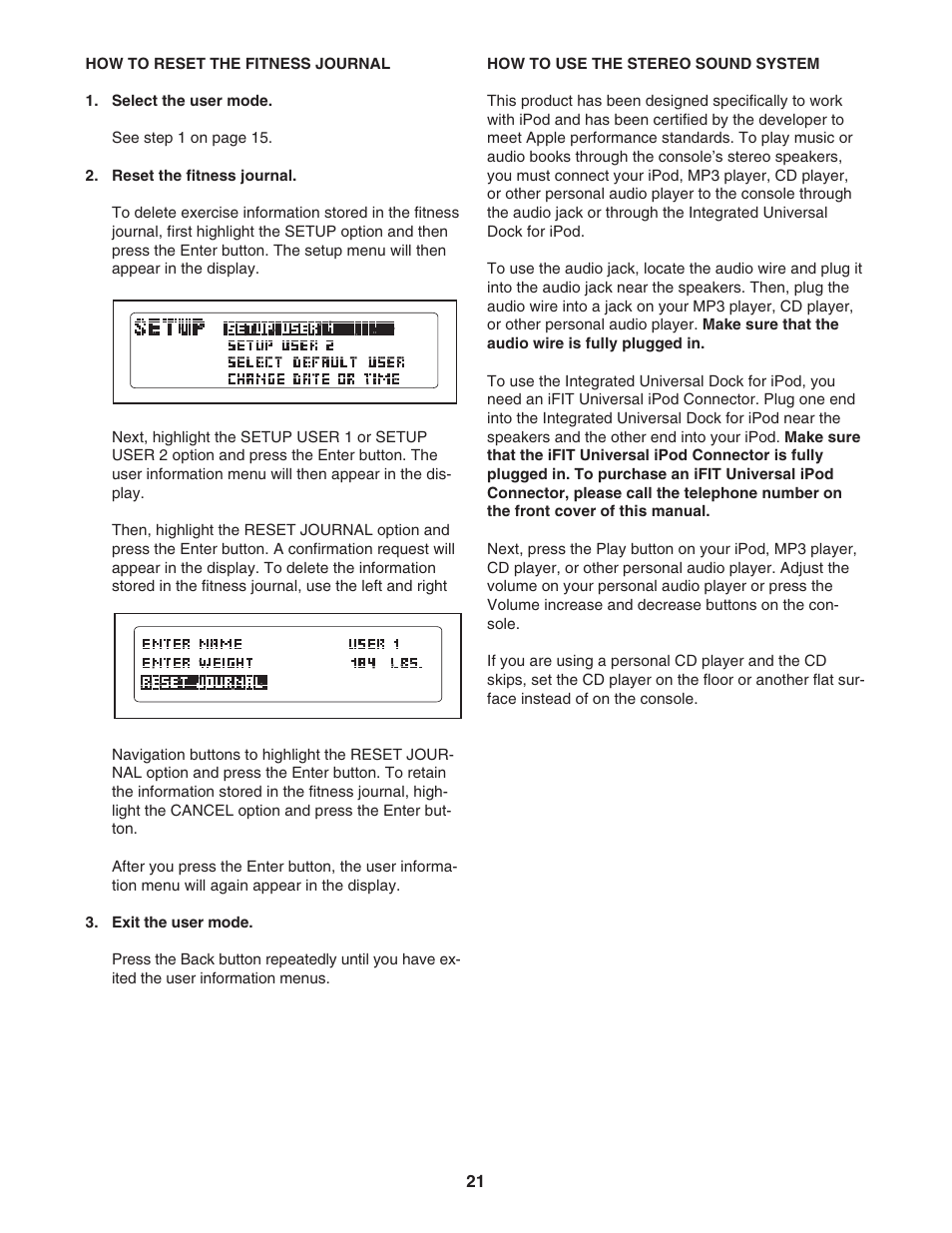 HOW TO RESET THE FITNESS JOURNAL

1. Select the user mode.

See step 1 on page 15.

2. Reset the fitness journal.

To delete exercise information stored in the fitness journal, first highlight the SETUP option and then press the Enter button. The setup menu will then appear in the display.

SETUP SETUP USER 1
SETUP USER 2
SELECT DEFAULT USER
CHANGE DATE OR TIME

Next, highlight the SETUP USER 1 or SETUP USER 2 option and press the Enter button. The user information menu will then appear in the display.

Then, highlight the RESET JOURNAL option and press the Enter button. A confirmation request will appear in the display. To delete the information stored in the fitness journal, use the left and right

ENTER NAME USER 1
ENTER WEIGHT 184 LBS.
RESET JOURNAL

Navigation buttons to highlight the RESET JOURNAL option and press the Enter button. To retain the information stored in the fitness journal, highlight the CANCEL option and press the Enter button.

After you press the Enter button, the user information menu will again appear in the display.

3. Exit the user mode.

Press the Back button repeatedly until you have exited the user information menus.

HOW TO USE THE STEREO SOUND SYSTEM

This product has been designed specifically to work with iPod and has been certified by the developer to meet Apple performance standards. To play music or audio books through the console's stereo speakers, you must connect your iPod, MP3 player, CD player, or other personal audio player to the console through the audio jack or through the Integrated Universal Dock for iPod.

To use the audio jack, locate the audio wire and plug it into the audio jack near the speakers. Then, plug the audio wire into a jack on your MP3 player, CD player, or other personal audio player. Make sure that the audio wire is fully plugged in.

To use the Integrated Universal Dock for iPod, you need an iFIT Universal iPod Connector. Plug one end into the Integrated Universal Dock for iPod near the speakers and the other end into your iPod. Make sure that the iFIT Universal iPod Connector is fully plugged in. To purchase an iFIT Universal iPod Connector, please call the telephone number on the front cover of this manual.

Next, press the Play button on your iPod, MP3 player, CD player, or other personal audio player. Adjust the volume on your personal audio player or press the Volume increase and decrease buttons on the console.

If you are using a personal CD player and the CD skips, set the CD player on the floor or another flat surface instead of on the console.

21